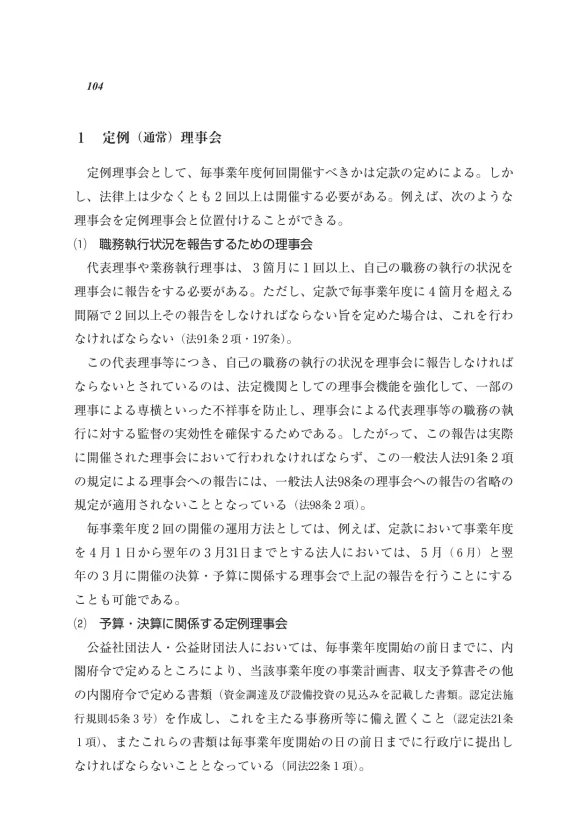 104

1　定例（通常）理事会

定例理事会として、毎事業年度何回開催すべきかは定款の定めによる。しかし、法律上は少なくとも２回以上は開催する必要がある。例えば、次のような理事会を定例理事会と位置付けることができる。

⑴　職務執行状況を報告するための理事会

代表理事や業務執行理事は、３箇月に１回以上、自己の職務の執行の状況を理事会に報告をする必要がある。ただし、定款で毎事業年度に４箇月を超える間隔で２回以上その報告をしなければならない旨を定めた場合は、これを行わなければならない（法91条２項・197条）。

この代表理事等につき、自己の職務の執行の状況を理事会に報告しなければならないとされているのは、法定機関としての理事会機能を強化して、一部の理事による専横といった不祥事を防止し、理事会による代表理事等の職務の執行に対する監督の実効性を確保するためである。したがって、この報告は実際に開催された理事会において行われなければならず、この一般法人法91条２項の規定による理事会への報告には、一般法人法98条の理事会への報告の省略の規定が適用されないこととなっている（法98条２項）。

毎事業年度２回の開催の運用方法としては、例えば、定款において事業年度を４月１日から翌年の３月31日までとする法人においては、５月（６月）と翌年の３月に開催の決算・予算に関係する理事会で上記の報告を行うことにすることも可能である。

⑵　予算・決算に関係する定例理事会

公益社団法人・公益財団法人においては、毎事業年度開始の前日までに、内閣府令で定めるところにより、当該事業年度の事業計画書、収支予算書その他の内閣府令で定める書類（資金調達及び設備投資の見込みを記載した書類。認定法施行規則45条３号）を作成し、これを主たる事務所等に備え置くこと（認定法21条１項）、またこれらの書類は毎事業年度開始の日の前日までに行政庁に提出しなければならないこととなっている（同法22条１項）。